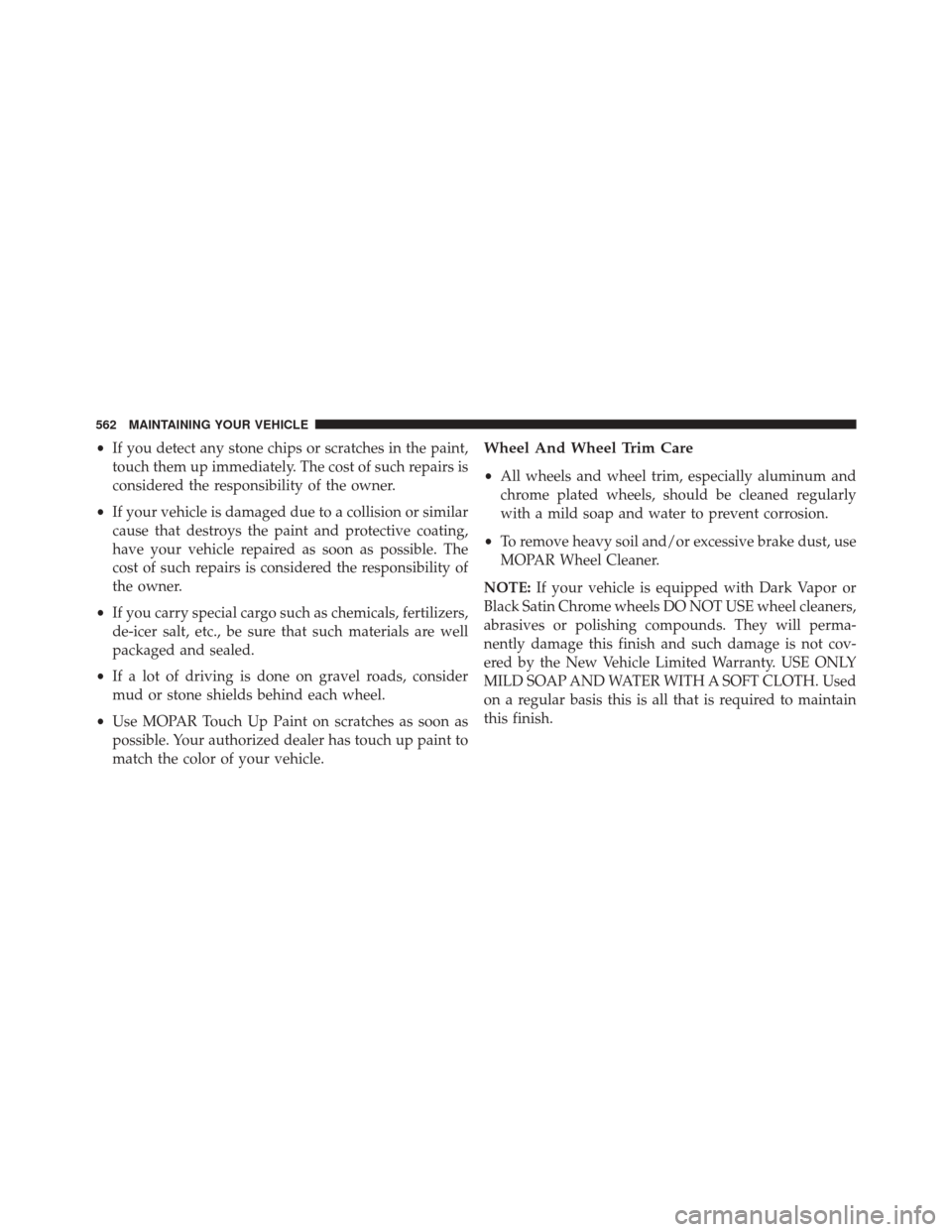 562 MAINTAINING YOUR VEHICLE

• If you detect any stone chips or scratches in the paint, touch them up immediately. The cost of such repairs is considered the responsibility of the owner.

• If your vehicle is damaged due to a collision or similar cause that destroys the paint and protective coating, have your vehicle repaired as soon as possible. The cost of such repairs is considered the responsibility of the owner.

• If you carry special cargo such as chemicals, fertilizers, de-icer salt, etc., be sure that such materials are well packaged and sealed.

• If a lot of driving is done on gravel roads, consider mud or stone shields behind each wheel.

• Use MOPAR Touch Up Paint on scratches as soon as possible. Your authorized dealer has touch up paint to match the color of your vehicle.

Wheel And Wheel Trim Care

• All wheels and wheel trim, especially aluminum and chrome plated wheels, should be cleaned regularly with a mild soap and water to prevent corrosion.

• To remove heavy soil and/or excessive brake dust, use MOPAR Wheel Cleaner.

NOTE: If your vehicle is equipped with Dark Vapor or Black Satin Chrome wheels DO NOT USE wheel cleaners, abrasives or polishing compounds. They will permanently damage this finish and such damage is not covered by the New Vehicle Limited Warranty. USE ONLY MILD SOAP AND WATER WITH A SOFT CLOTH. Used on a regular basis this is all that is required to maintain this finish.

carmanualsonline.info